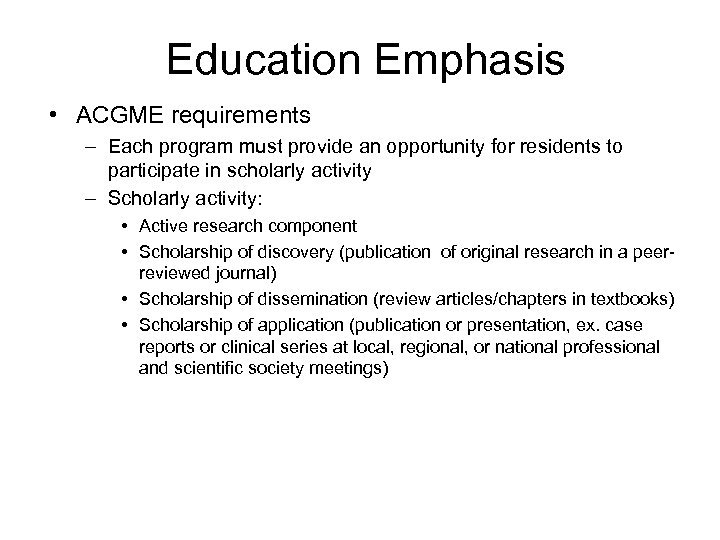 Education Emphasis

• ACGME requirements
– Each program must provide an opportunity for residents to participate in scholarly activity
– Scholarly activity:
• Active research component
• Scholarship of discovery (publication of original research in a peer-reviewed journal)
• Scholarship of dissemination (review articles/chapters in textbooks)
• Scholarship of application (publication or presentation, ex. case reports or clinical series at local, regional, or national professional and scientific society meetings)